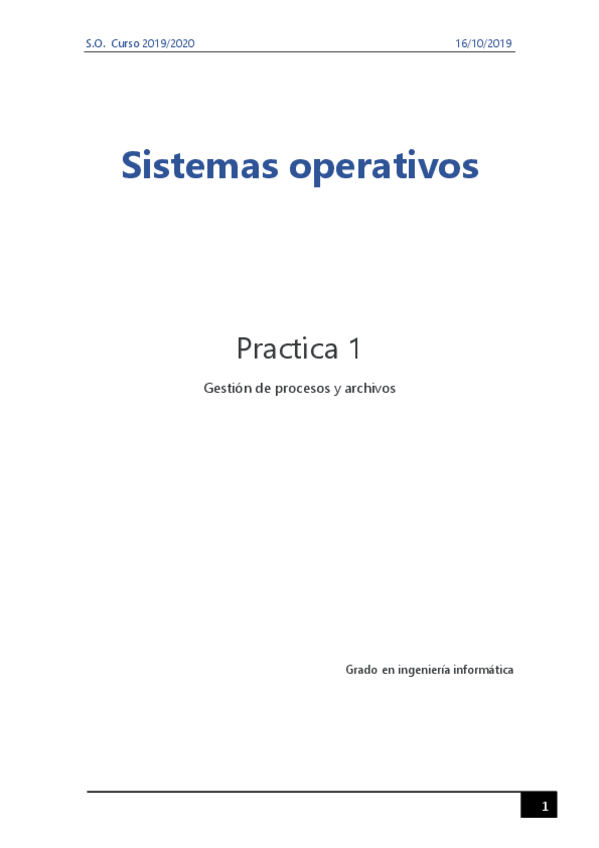 S.O. Curso 2019/2020 16/10/2019

Sistemas operativos

Practica 1

Gestión de procesos y archivos

Grado en ingeniería informática

1